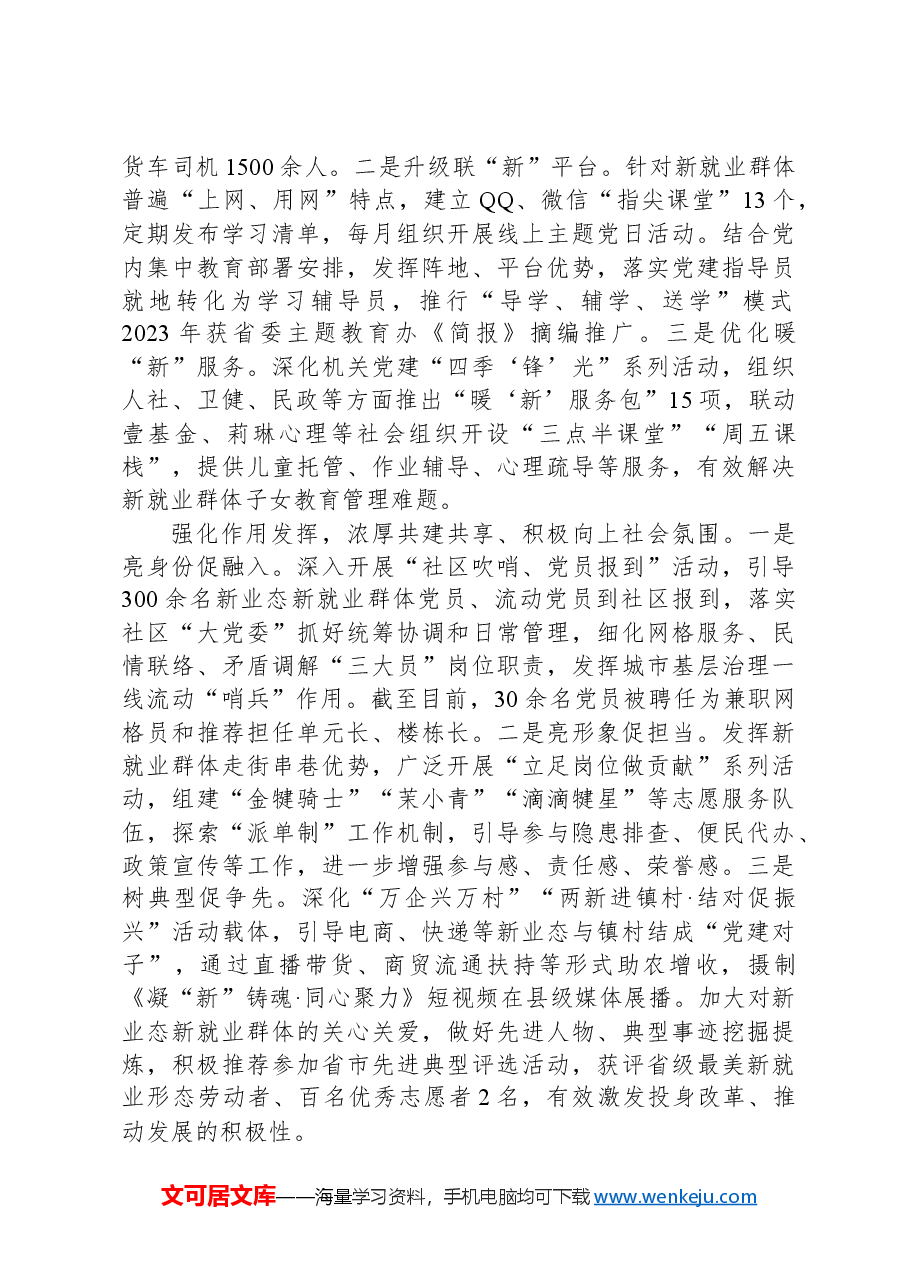 货车司机1500余人。二是升级联“新”平台。针对新就业群体普遍“上网、用网”特点，建立QQ、微信“指尖课堂”13个，定期发布学习清单，每月组织开展线上主题党日活动。结合党内集中教育部署安排，发挥阵地、平台优势，落实党建指导员就地转化为学习辅导员，推行“导学、辅学、送学”模式2023年获省委主题教育办《简报》摘编推广。三是优化暖“新”服务。深化机关党建“四季‘锋’光”系列活动，组织人社、卫健、民政等方面推出“暖‘新’服务包”15项，联动壹基金、莉琳心理等社会组织开设“三点半课堂”“周五课栈”，提供儿童托管、作业辅导、心理疏导等服务，有效解决新就业群体子女教育管理难题。

强化作用发挥，浓厚共建共享、积极向上社会氛围。一是亮身份促融入。深入开展“社区吹哨、党员报到”活动，引导300余名新业态新就业群体党员、流动党员到社区报到，落实社区“大党委”抓好统筹协调和日常管理，细化网格服务、民情联络、矛盾调解“三大员”岗位职责，发挥城市基层治理一线流动“哨兵”作用。截至目前，30余名党员被聘任为兼职网格员和推荐担任单元长、楼栋长。二是亮形象促担当。发挥新就业群体走街串巷优势，广泛开展“立足岗位做贡献”系列活动，组建“金犍骑士”“茉小青”“滴滴犍星”等志愿服务队伍，探索“派单制”工作机制，引导参与隐患排查、便民代办、政策宣传等工作，进一步增强参与感、责任感、荣誉感。三是树典型促争先。深化“万企兴万村”“两新进镇村·结对促振兴”活动载体，引导电商、快递等新业态与镇村结成“党建对子”，通过直播带货、商贸流通扶持等形式助农增收，摄制《凝“新”铸魂·同心聚力》短视频在县级媒体展播。加大对新业态新就业群体的关心关爱，做好先进人物、典型事迹挖掘提炼，积极推荐参加省市先进典型评选活动，获评省级最美新就业形态劳动者、百名优秀志愿者2名，有效激发投身改革、推动发展的积极性。

文可居文库——海量学习资料，手机电脑均可下载www.wenkeju.com